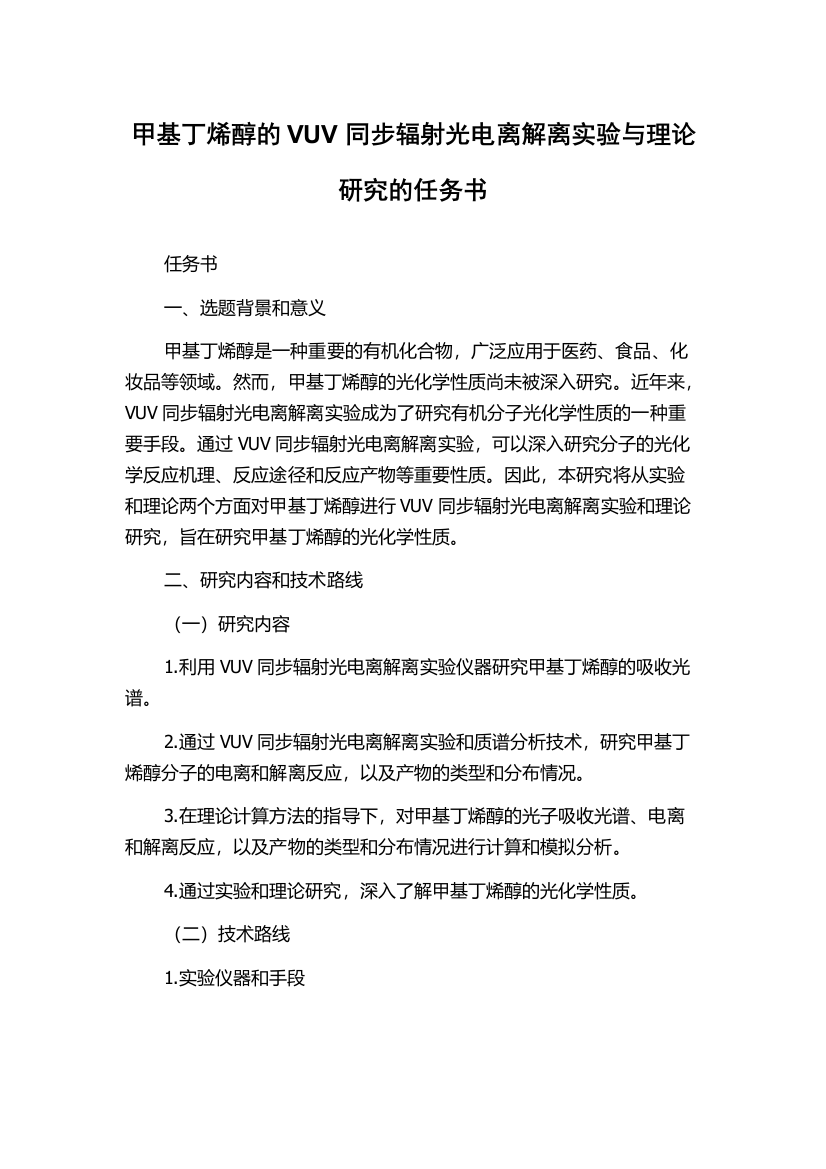 甲基丁烯醇的 VUV 同步辐射光电离解离实验与理论研究的任务书

任务书

一、选题背景和意义

甲基丁烯醇是一种重要的有机化合物，广泛应用于医药、食品、化妆品等领域。然而，甲基丁烯醇的光化学性质尚未被深入研究。近年来，VUV 同步辐射光电离解离实验成为了研究有机分子光化学性质的一种重要手段。通过 VUV 同步辐射光电离解离实验，可以深入研究分子的光化学反应机理、反应途径和反应产物等重要性质。因此，本研究将从实验和理论两个方面对甲基丁烯醇进行 VUV 同步辐射光电离解离实验和理论研究，旨在研究甲基丁烯醇的光化学性质。

二、研究内容和技术路线

（一）研究内容

1.利用 VUV 同步辐射光电离解离实验仪器研究甲基丁烯醇的吸收光谱。

2.通过 VUV 同步辐射光电离解离实验和质谱分析技术，研究甲基丁烯醇分子的电离和解离反应，以及产物的类型和分布情况。

3.在理论计算方法的指导下，对甲基丁烯醇的光子吸收光谱、电离和解离反应，以及产物的类型和分布情况进行计算和模拟分析。

4.通过实验和理论研究，深入了解甲基丁烯醇的光化学性质。

（二）技术路线

1.实验仪器和手段